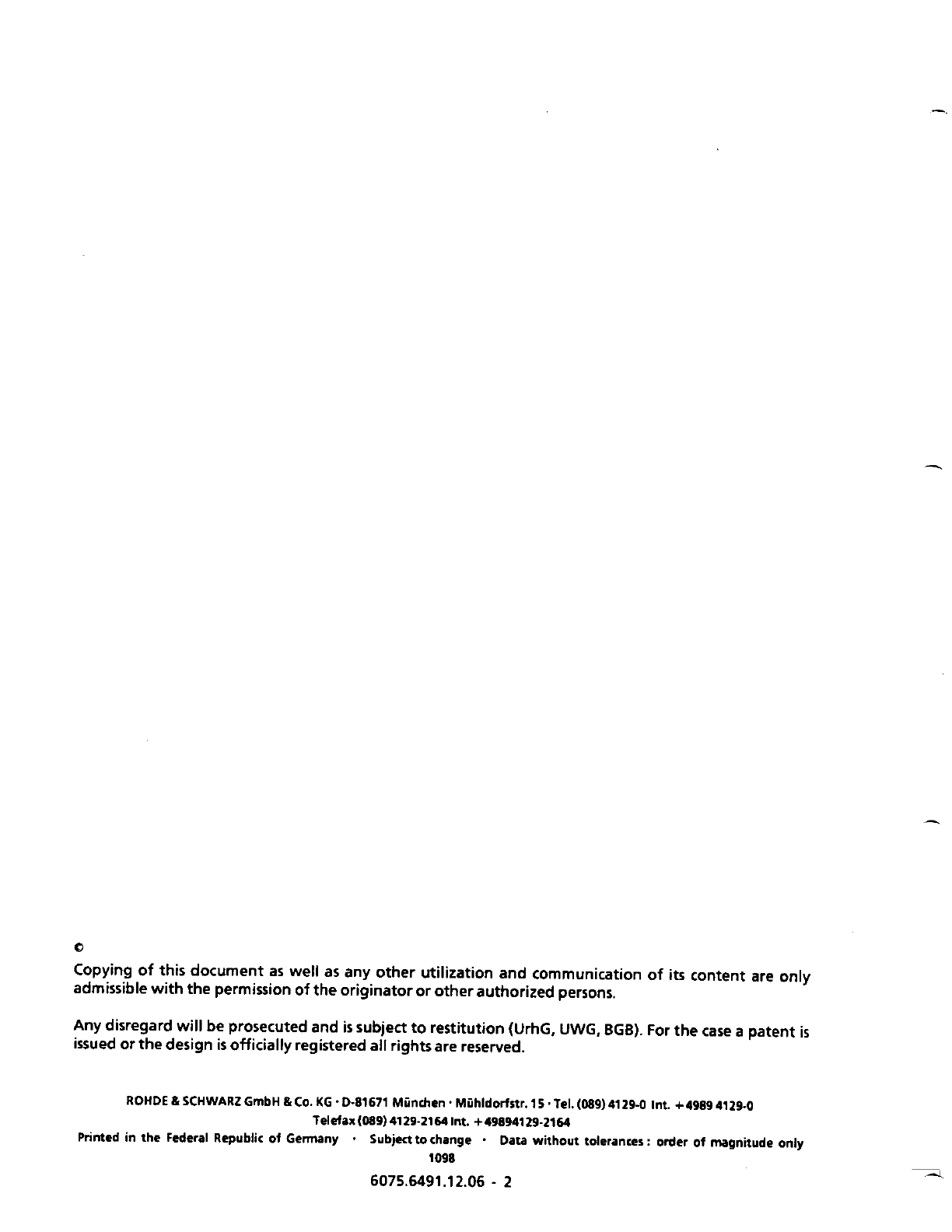 ©

Copying of this document as well as any other utilization and communication of its content are only admissible with the permission of the originator or other authorized persons.

Any disregard will be prosecuted and is subject to restitution (UrhG, UWG, BGB). For the case a patent is issued or the design is officially registered all rights are reserved.

ROHDE & SCHWARZ GmbH & Co. KG · D-81671 München · Mühldorfstr. 15 · Tel. (089) 4129-0 Int. +4989 4129-0
Telefax (089) 4129-2164 Int. +49894129-2164

Printed in the Federal Republic of Germany · Subject to change · Data without tolerances: order of magnitude only
1098

6075.6491.12.06 - 2